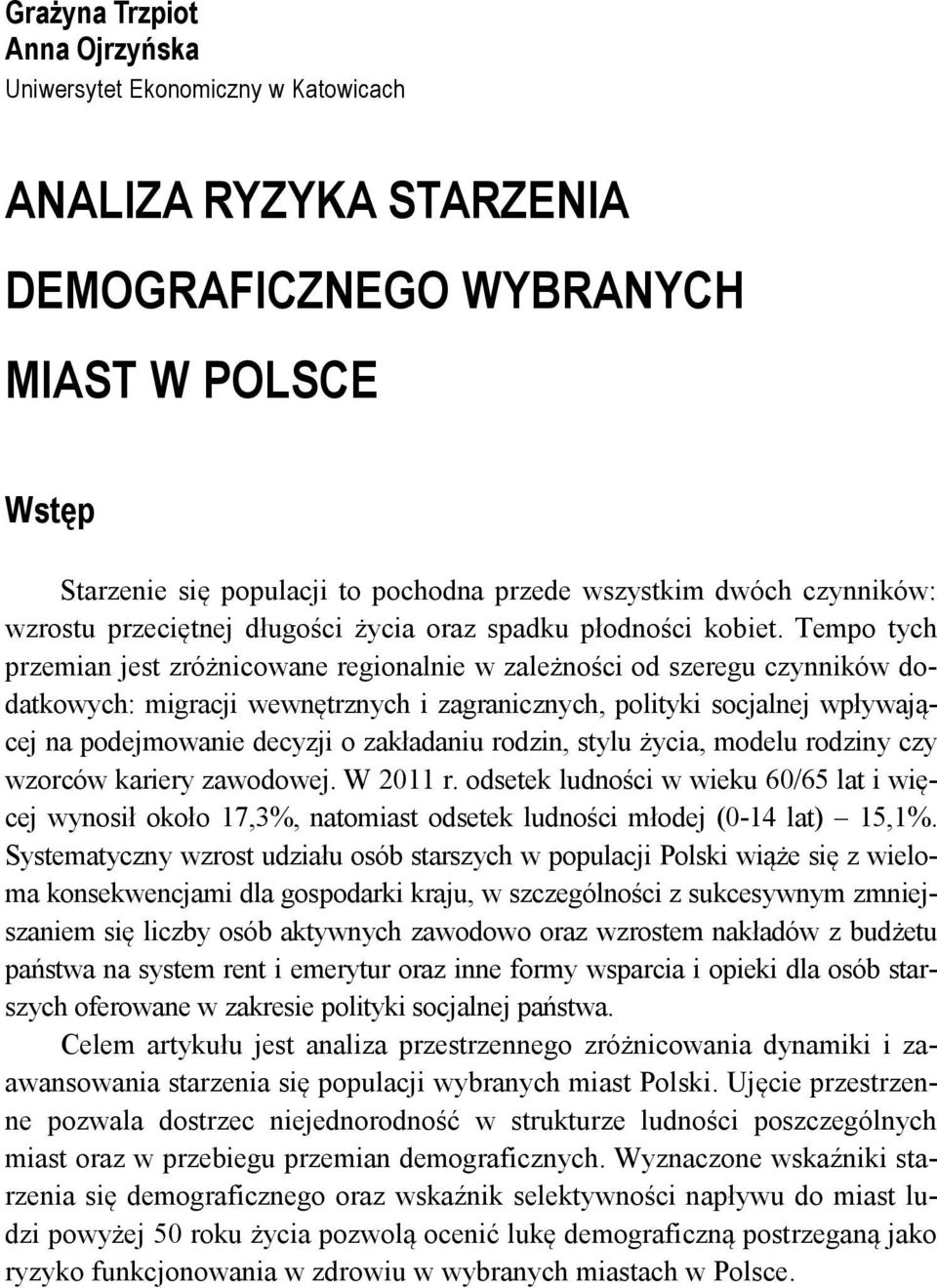 Grażyna Trzpiot
Anna Ojrzyńska
Uniwersytet Ekonomiczny w Katowicach

ANALIZA RYZYKA STARZENIA DEMOGRAFICZNEGO WYBRANYCH MIAST W POLSCE

Wstęp

Starzenie się populacji to pochodna przede wszystkim dwóch czynników: wzrostu przeciętnej długości życia oraz spadku płodności kobiet. Tempo tych przemian jest zróżnicowane regionalnie w zależności od szeregu czynników dodatkowych: migracji wewnętrznych i zagranicznych, polityki socjalnej wpływającej na podejmowanie decyzji o zakładaniu rodzin, stylu życia, modelu rodziny czy wzorców kariery zawodowej. W 2011 r. odsetek ludności w wieku 60/65 lat i więcej wynosił około 17,3%, natomiast odsetek ludności młodej (0-14 lat) – 15,1%. Systematyczny wzrost udziału osób starszych w populacji Polski wiąże się z wieloma konsekwencjami dla gospodarki kraju, w szczególności z sukcesywnym zmniejszaniem się liczby osób aktywnych zawodowo oraz wzrostem nakładów z budżetu państwa na system rent i emerytur oraz inne formy wsparcia i opieki dla osób starszych oferowane w zakresie polityki socjalnej państwa.

Celem artykułu jest analiza przestrzennego zróżnicowania dynamiki i zaawansowania starzenia się populacji wybranych miast Polski. Ujęcie przestrzenne pozwala dostrzec niejednorodność w strukturze ludności poszczególnych miast oraz w przebiegu przemian demograficznych. Wyznaczone wskaźniki starzenia się demograficznego oraz wskaźnik selektywności napływu do miast ludzi powyżej 50 roku życia pozwolą ocenić lukę demograficzną postrzeganą jako ryzyko funkcjonowania w zdrowiu w wybranych miastach w Polsce.